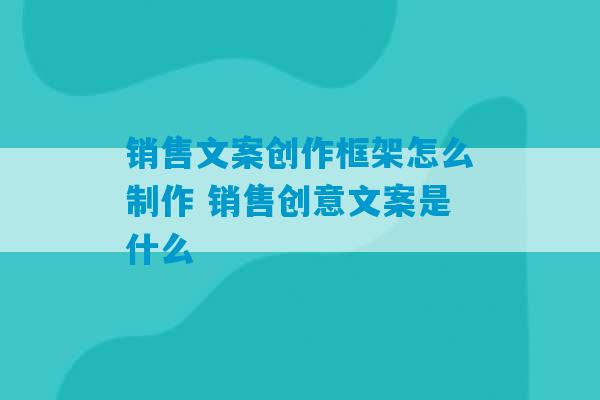 销售文案创作框架怎么制作 销售创意文案是什么